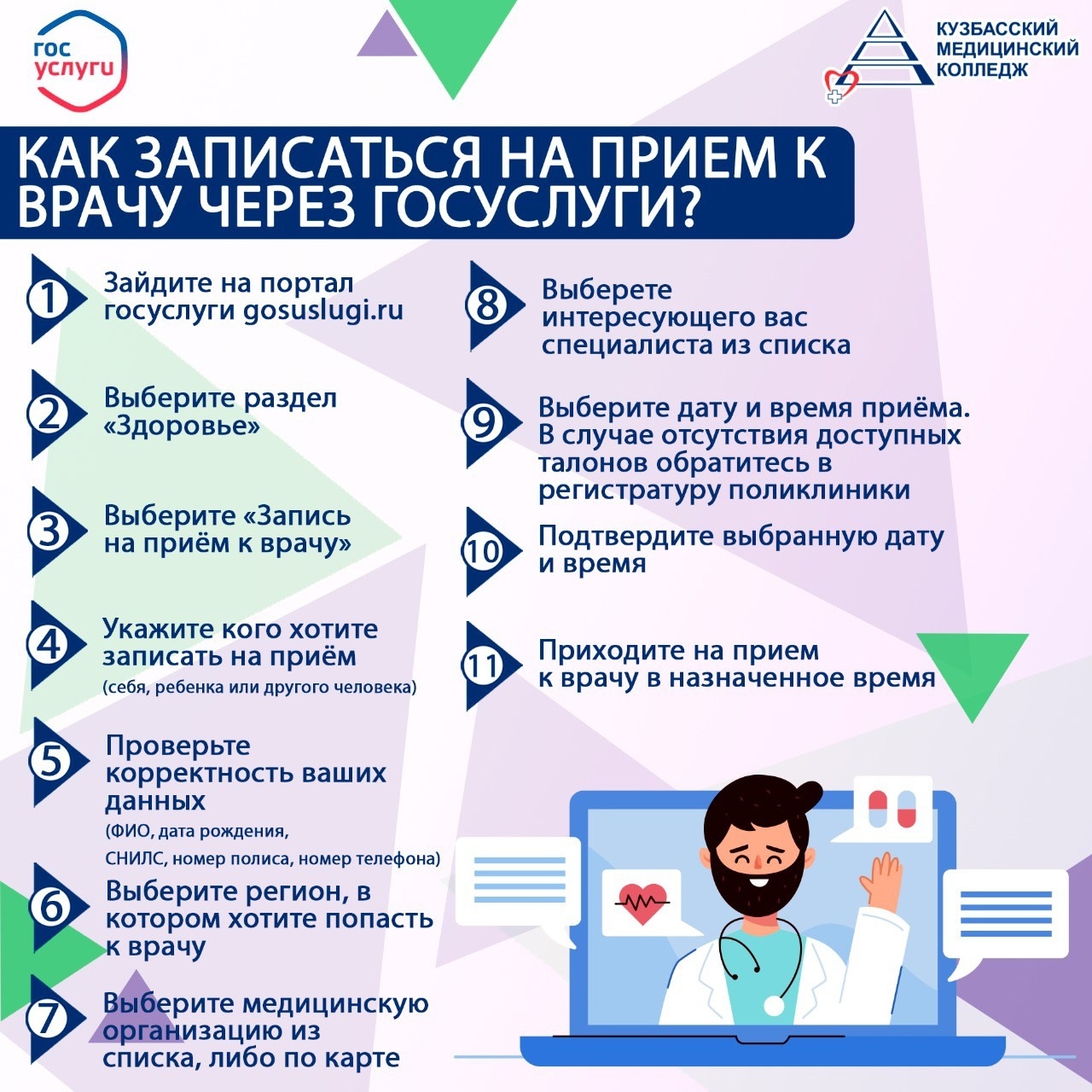 гос
услуги

КУЗБАССКИЙ
МЕДИЦИНСКИЙ
КОЛЛЕДЖ

КАК ЗАПИСАТЬСЯ НА ПРИЕМ К ВРАЧУ ЧЕРЕЗ ГОСУСЛУГИ?

1 Зайдите на портал госуслуги gosuslugi.ru

2 Выберите раздел «Здоровье»

3 Выберите «Запись на приём к врачу»

4 Укажите кого хотите записать на приём
(себя, ребенка или другого человека)

5 Проверьте корректность ваших данных
(ФИО, дата рождения, СНИЛС, номер полиса, номер телефона)

6 Выберите регион, в котором хотите попасть к врачу

7 Выберите медицинскую организацию из списка, либо по карте

8 Выберете интересующего вас специалиста из списка

9 Выберите дату и время приёма. В случае отсутствия доступных талонов обратитесь в регистратуру поликлиники

10 Подтвердите выбранную дату и время

11 Приходите на прием к врачу в назначенное время